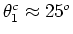 $\theta_1^c \approx 25^o$